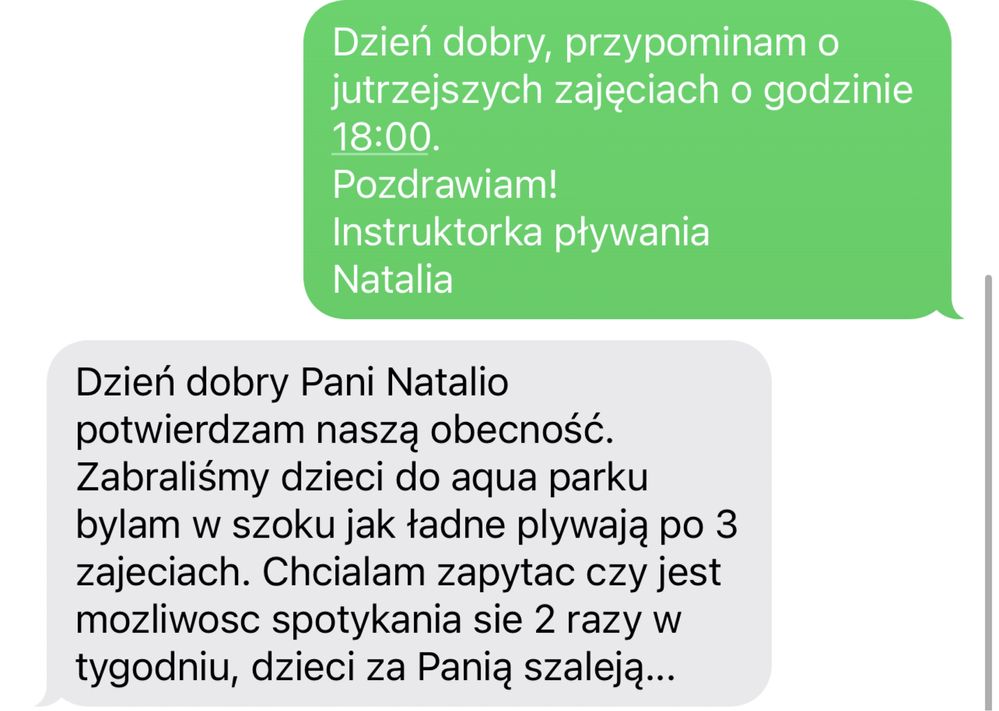 Dzień dobry, przypominam o jutrzejszych zajęciach o godzinie 18:00.
Pozdrawiam!
Instruktorka pływania
Natalia

Dzień dobry Pani Natalio potwierdzam naszą obecność. Zabraliśmy dzieci do aqua parku bylam w szoku jak ładne plywają po 3 zajeciach. Chcialam zapytac czy jest mozliwosc spotykania sie 2 razy w tygodniu, dzieci za Panią szaleją...